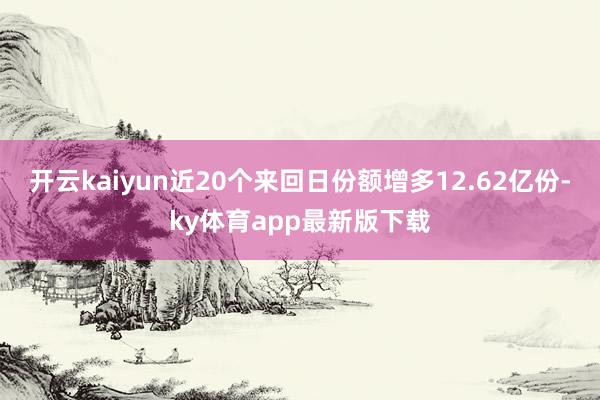 开云kaiyun近20个来回日份额增多12.62亿份-ky体育app最新版下载